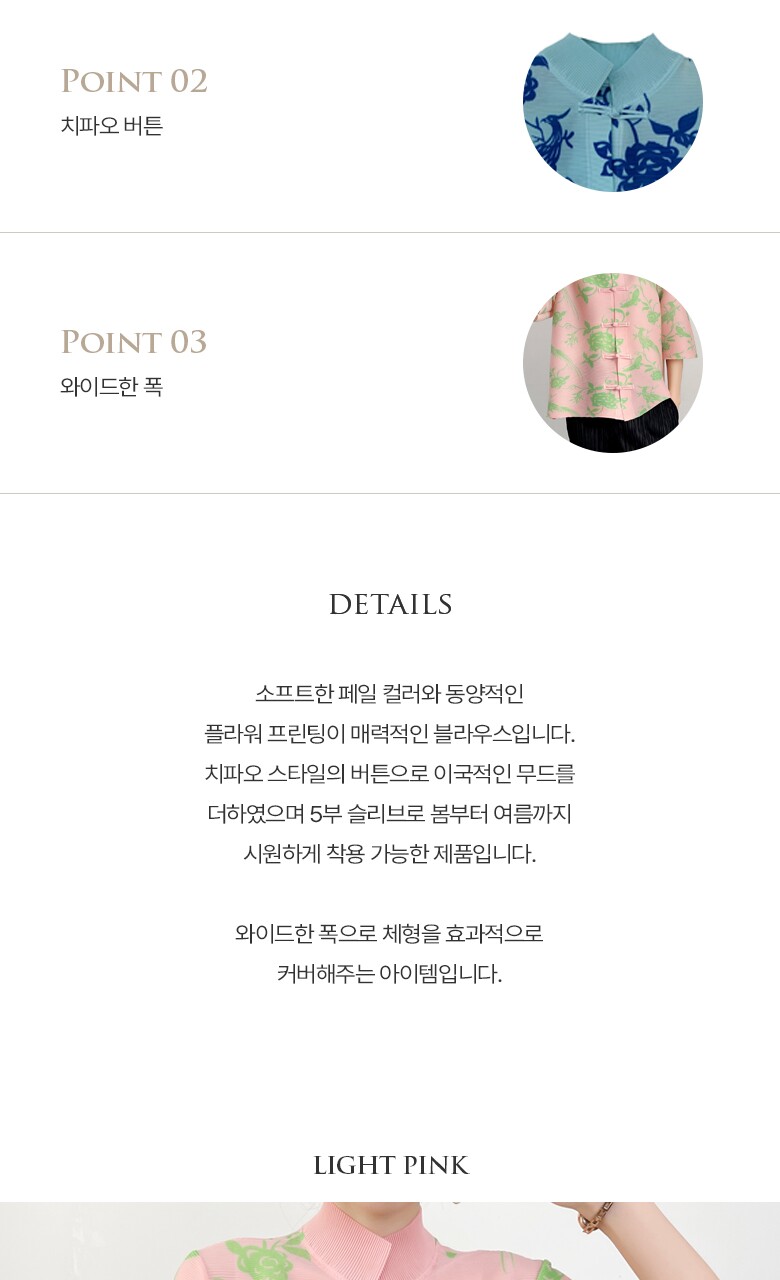 POINT 02
치파오 버튼

POINT 03
와이드한 폭

DETAILS

소프트한 페일 컬러와 동양적인 플라워 프린팅이 매력적인 블라우스입니다. 치파오 스타일의 버튼으로 이국적인 무드를 더하였으며 5부 슬리브로 봄부터 여름까지 시원하게 착용 가능한 제품입니다.

와이드한 폭으로 체형을 효과적으로 커버해주는 아이템입니다.

LIGHT PINK